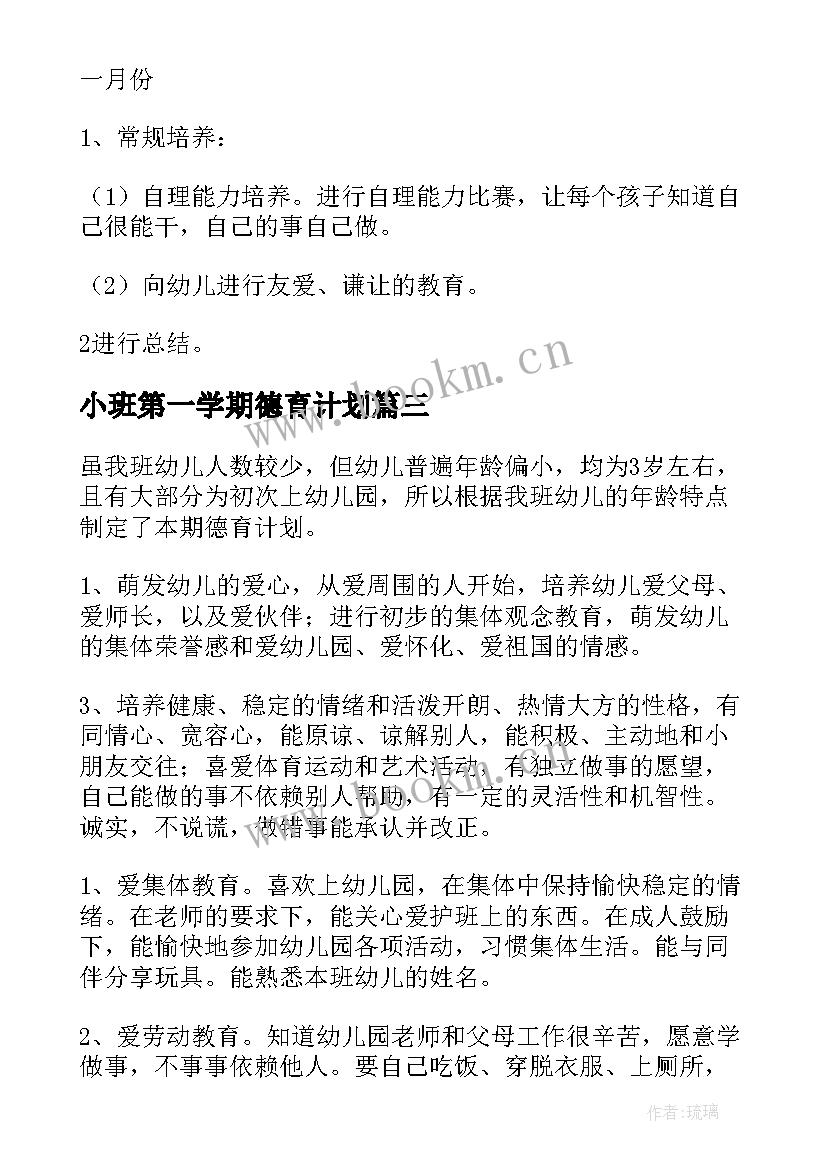 一月份

1、常规培养：

（1）自理能力培养。进行自理能力比赛，让每个孩子知道自己很能干，自己的事自己做。

（2）向幼儿进行友爱、谦让的教育。

2进行总结。

小班第一学期德育计划篇三

虽我班幼儿人数较少，但幼儿普遍年龄偏小，均为3岁左右，且有大部分为初次上幼儿园，所以根据我班幼儿的年龄特点制定了本期德育计划。

1、萌发幼儿的爱心，从爱周围的人开始，培养幼儿爱父母、爱师长，以及爱伙伴；进行初步的集体观念教育，萌发幼儿的集体荣誉感和爱幼儿园、爱怀化、爱祖国的情感。

3、培养健康、稳定的情绪和活泼开朗、热情大方的性格，有同情心、宽容心，能原谅、谅解别人，能积极、主动地和小朋友交往；喜爱体育运动和艺术活动，有独立做事的愿望，自己能做的事不依赖别人帮助，有一定的灵活性和机智性。诚实，不说谎，做错事能承认并改正。

1、爱集体教育。喜欢上幼儿园，在集体中保持愉快稳定的情绪。在老师的要求下，能关心爱护班上的东西。在成人鼓励下，能愉快地参加幼儿园各项活动，习惯集体生活。能与同伴分享玩具。能熟悉本班幼儿的姓名。

2、爱劳动教育。知道幼儿园老师和父母工作很辛苦，愿意学做事，不事事依赖他人。要自己吃饭、穿脱衣服、上厕所，

www.bookm.cn

作者：琉璃